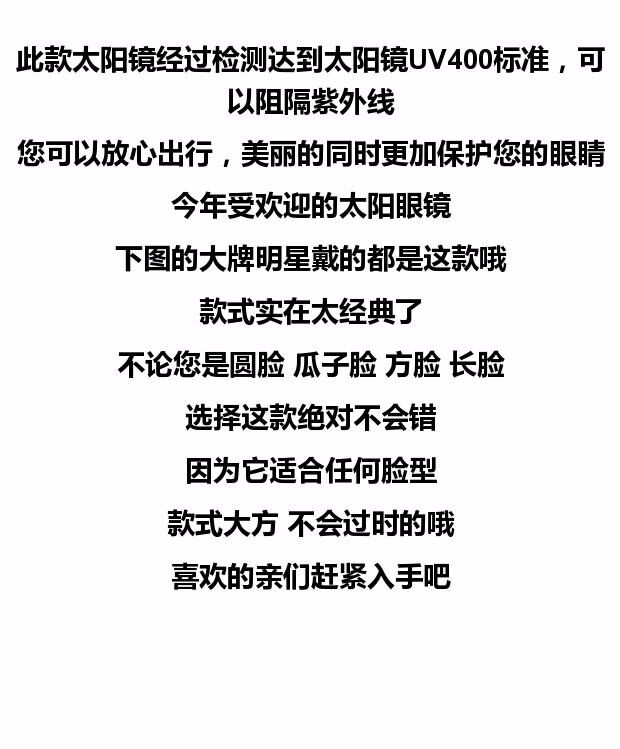 此款太阳镜经过检测达到太阳镜UV400标准，可以阻隔紫外线

您可以放心出行，美丽的同时更加保护您的眼睛

今年受欢迎的太阳眼镜

下图的大牌明星戴的都是这款哦

款式实在太经典了

不论您是圆脸 瓜子脸 方脸 长脸

选择这款绝对不会错

因为它适合任何脸型

款式大方 不会过时的哦

喜欢的亲们赶紧入手吧